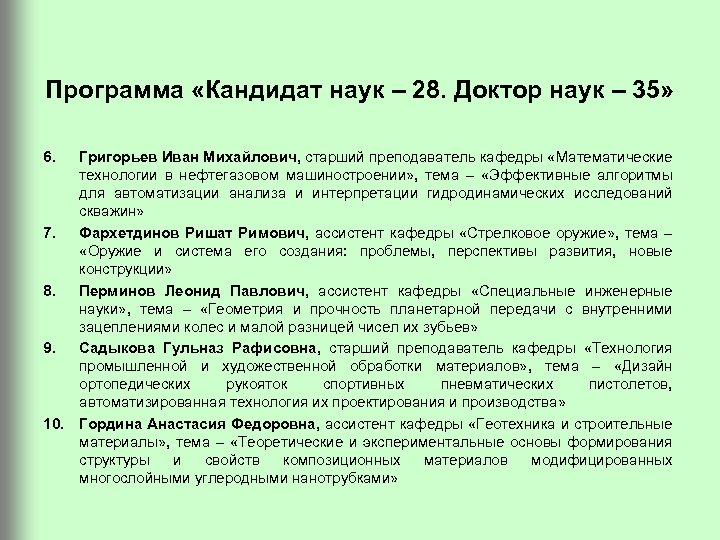 Программа «Кандидат наук – 28. Доктор наук – 35»

6. Григорьев Иван Михайлович, старший преподаватель кафедры «Математические технологии в нефтегазовом машиностроении», тема – «Эффективные алгоритмы для автоматизации анализа и интерпретации гидродинамических исследований скважин»

7. Фархетдинов Ришат Римович, ассистент кафедры «Стрелковое оружие», тема – «Оружие и система его создания: проблемы, перспективы развития, новые конструкции»

8. Перминов Леонид Павлович, ассистент кафедры «Специальные инженерные науки», тема – «Геометрия и прочность планетарной передачи с внутренними зацеплениями колес и малой разницей чисел их зубьев»

9. Садыкова Гульназ Рафисовна, старший преподаватель кафедры «Технология промышленной и художественной обработки материалов», тема – «Дизайн ортопедических рукояток спортивных пневматических пистолетов, автоматизированная технология их проектирования и производства»

10. Гордина Анастасия Федоровна, ассистент кафедры «Геотехника и строительные материалы», тема – «Теоретические и экспериментальные основы формирования структуры и свойств композиционных материалов модифицированных многослойными углеродными нанотрубками»